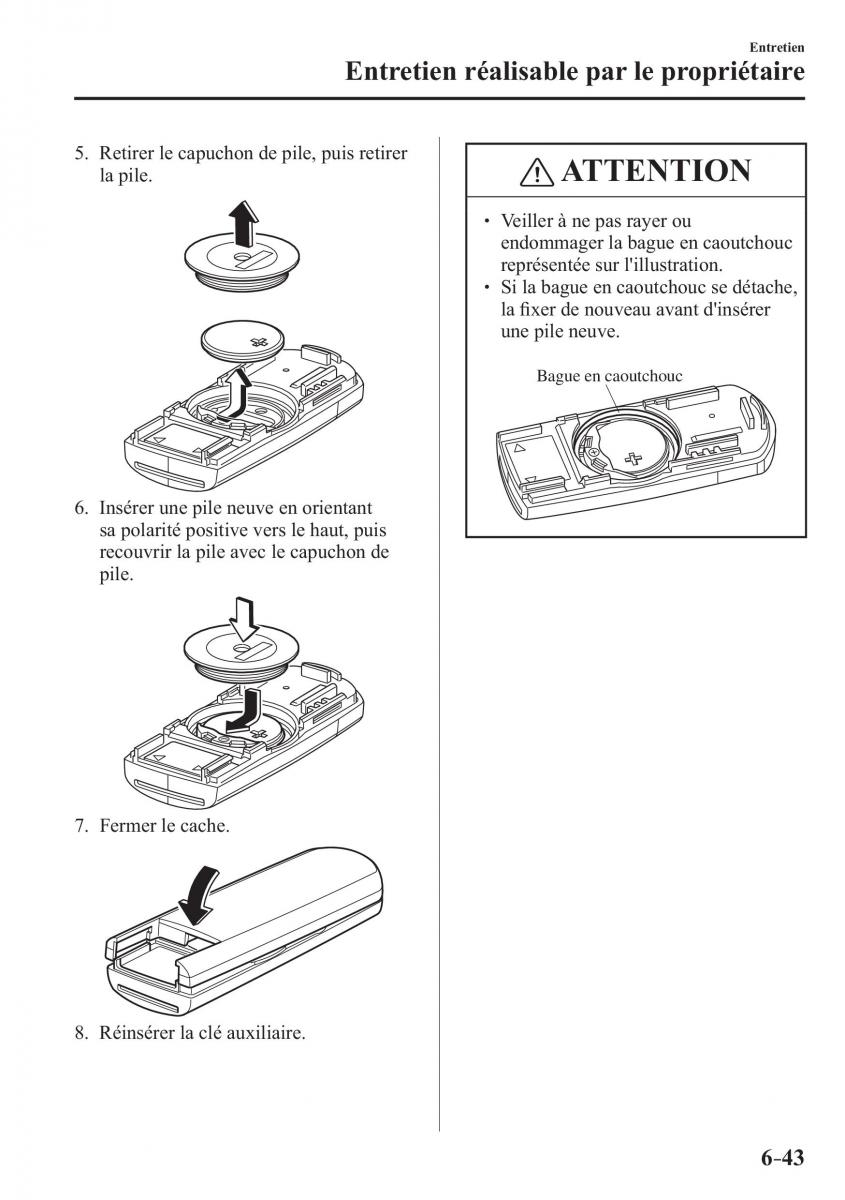 Entretien
Entretien réalisable par le propriétaire

5. Retirer le capuchon de pile, puis retirer la pile.

6. Insérer une pile neuve en orientant sa polarité positive vers le haut, puis recouvrir la pile avec le capuchon de pile.

7. Fermer le cache.

8. Réinsérer la clé auxiliaire.

ATTENTION

• Veiller à ne pas rayer ou endommager la bague en caoutchouc représentée sur l'illustration.
• Si la bague en caoutchouc se détache, la fixer de nouveau avant d'insérer une pile neuve.

Bague en caoutchouc

6-43